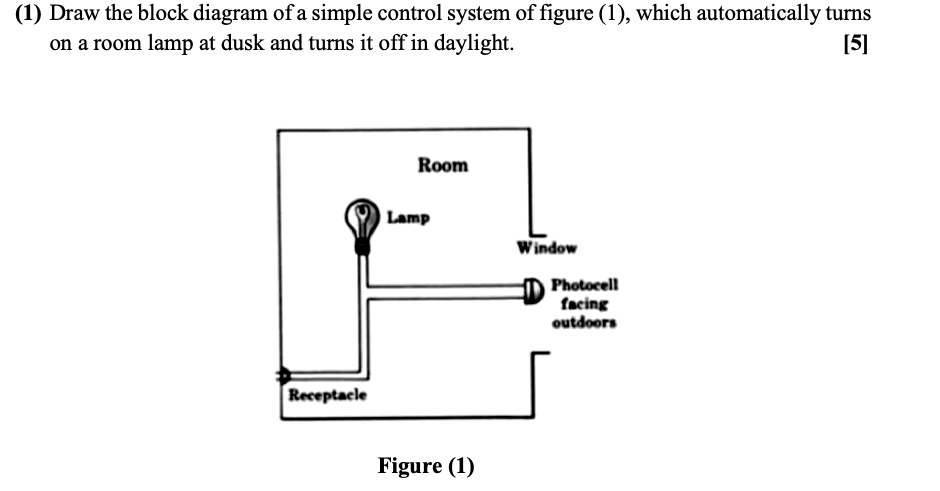 (1) Draw the block diagram of a simple control system of figure (1), which automatically turns on a room lamp at dusk and turns it off in daylight. [5]

Room

Lamp

Window

Photocell facing outdoors

Receptacle

Figure (1)